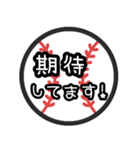 期待
してます!